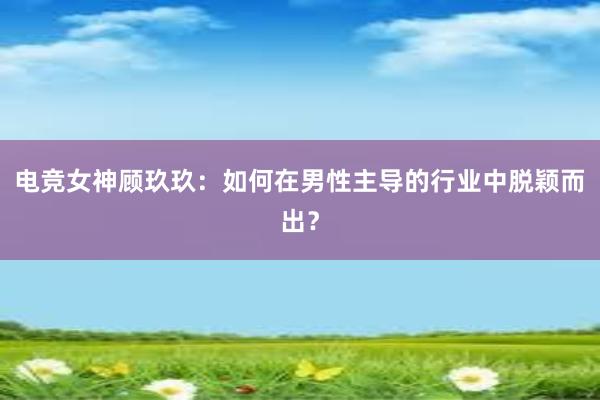 电竞女神顾玖玖：如何在男性主导的行业中脱颖而出？